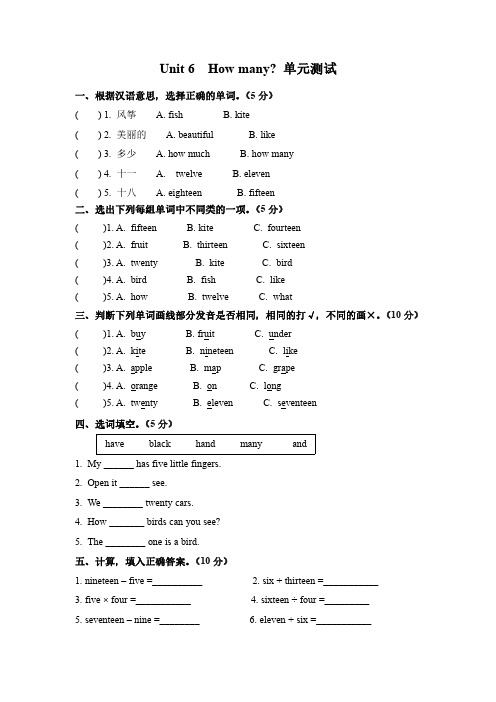 Unit 6 How many? 单元测试

一、根据汉语意思，选择正确的单词。(5 分)

( ) 1. 风筝 A. fish B. kite

( ) 2. 美丽的 A. beautiful B. like

( ) 3. 多少 A. how much B. how many

( ) 4. 十一 A. twelve B. eleven

( ) 5. 十八 A. eighteen B. fifteen

二、选出下列每组单词中不同类的一项。(5 分)

( )1. A. fifteen B. kite C. fourteen

( )2. A. fruit B. thirteen C. sixteen

( )3. A. twenty B. kite C. bird

( )4. A. bird B. fish C. like

( )5. A. how B. twelve C. what

三、判断下列单词画线部分发音是否相同，相同的打√，不同的画×。(10 分)

( )1. A. buy B. fruit C. under

( )2. A. kite B. nineteen C. like

( )3. A. apple B. map C. grape

( )4. A. orange B. on C. long

( )5. A. twenty B. eleven C. seventeen

四、选词填空。(5 分)

have black hand many and

1. My ______ has five little fingers.

2. Open it ______ see.

3. We ________ twenty cars.

4. How _______ birds can you see?

5. The ________ one is a bird.

五、计算，填入正确答案。(10 分)

1. nineteen – five =__________

2. six + thirteen =___________

3. five × four =___________

4. sixteen ÷ four =_________

5. seventeen – nine =________

6. eleven + six =___________